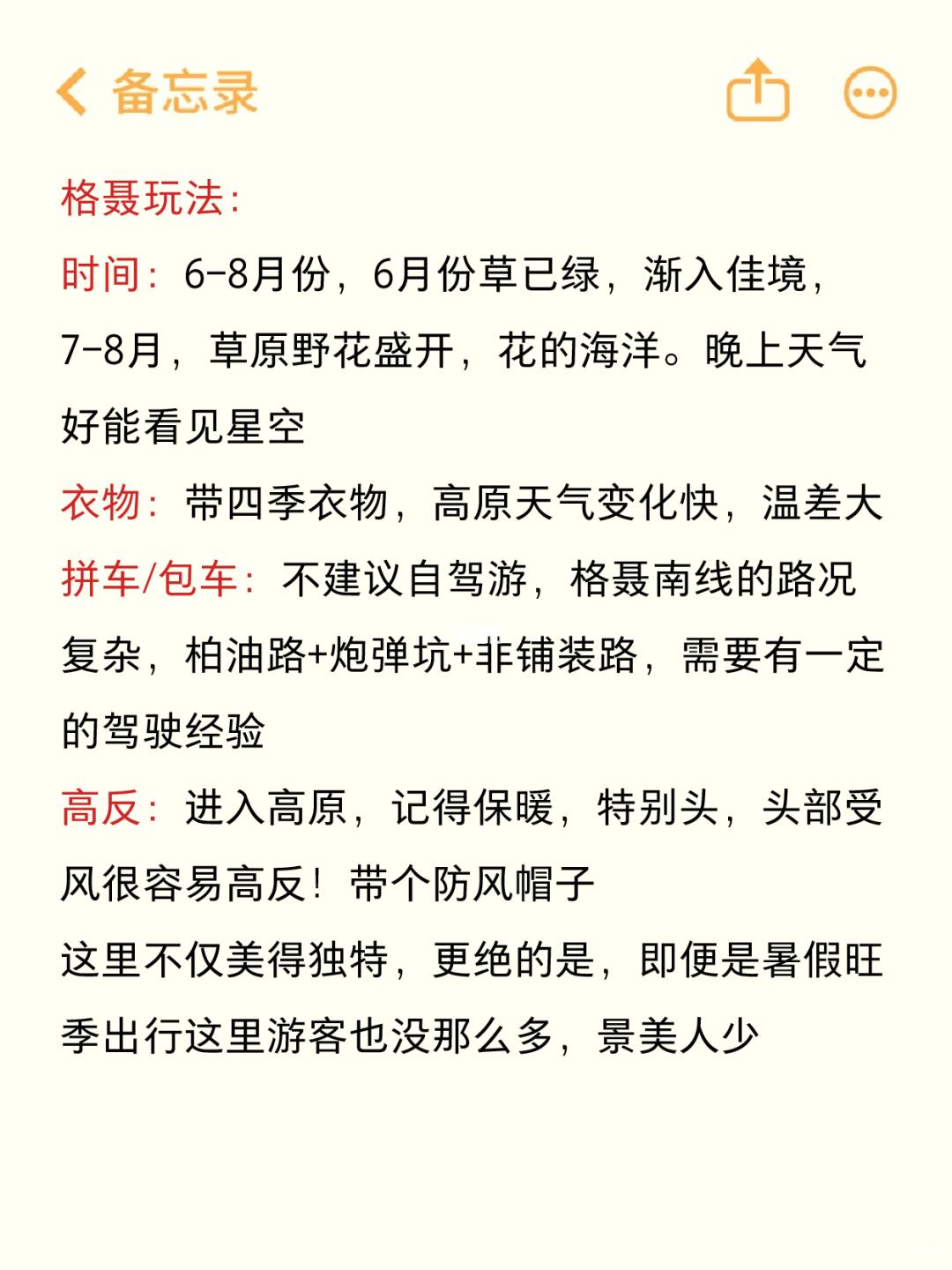 备忘录

格聂玩法:

时间：6-8月份，6月份草已绿，渐入佳境，7-8月，草原野花盛开，花的海洋。晚上天气好能看见星空

衣物：带四季衣物，高原天气变化快，温差大

拼车/包车：不建议自驾游，格聂南线的路况复杂，柏油路+炮弹坑+非铺装路，需要有一定的驾驶经验

高反：进入高原，记得保暖，特别头，头部受风很容易高反！带个防风帽子

这里不仅美得独特，更绝的是，即便是暑假旺季出行这里游客也没那么多，景美人少